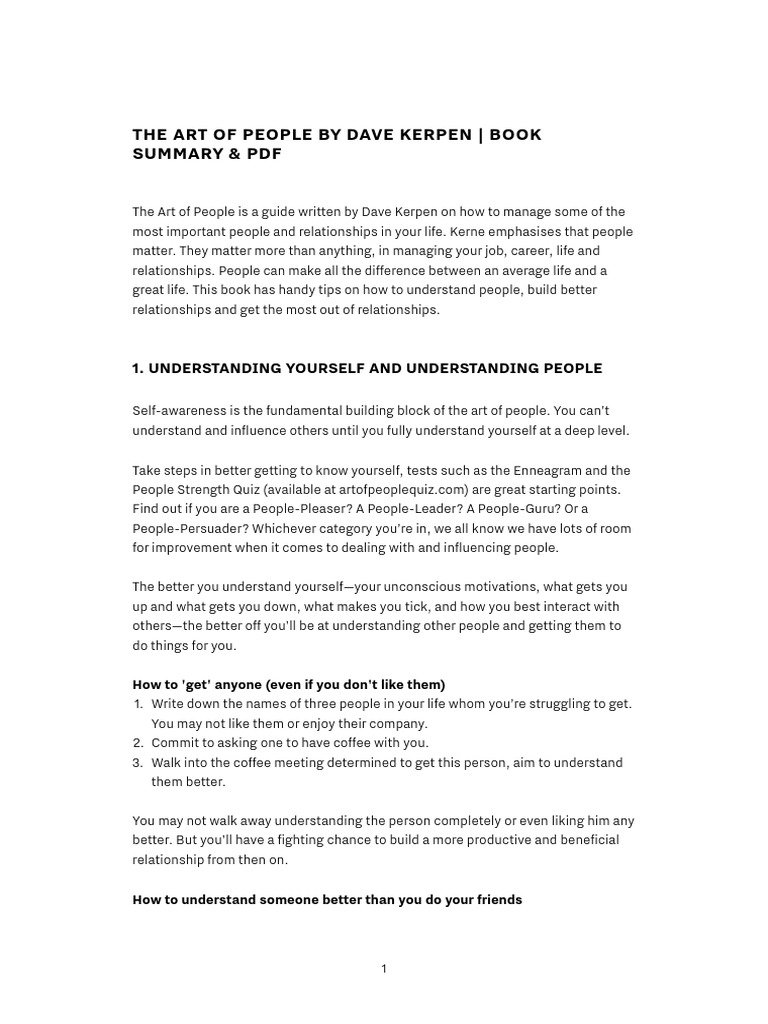 THE ART OF PEOPLE BY DAVE KERPEN | BOOK SUMMARY & PDF

The Art of People is a guide written by Dave Kerpen on how to manage some of the most important people and relationships in your life. Kerne emphasises that people matter. They matter more than anything, in managing your job, career, life and relationships. People can make all the difference between an average life and a great life. This book has handy tips on how to understand people, build better relationships and get the most out of relationships.

1. UNDERSTANDING YOURSELF AND UNDERSTANDING PEOPLE

Self-awareness is the fundamental building block of the art of people. You can't understand and influence others until you fully understand yourself at a deep level.

Take steps in better getting to know yourself, tests such as the Enneagram and the People Strength Quiz (available at artofpeoplequiz.com) are great starting points. Find out if you are a People-Pleaser? A People-Leader? A People-Guru? Or a People-Persuader? Whichever category you're in, we all know we have lots of room for improvement when it comes to dealing with and influencing people.

The better you understand yourself—your unconscious motivations, what gets you up and what gets you down, what makes you tick, and how you best interact with others—the better off you'll be at understanding other people and getting them to do things for you.

How to 'get' anyone (even if you don't like them)
1. Write down the names of three people in your life whom you're struggling to get. You may not like them or enjoy their company.
2. Commit to asking one to have coffee with you.
3. Walk into the coffee meeting determined to get this person, aim to understand them better.

You may not walk away understanding the person completely or even liking him any better. But you'll have a fighting chance to build a more productive and beneficial relationship from then on.

How to understand someone better than you do your friends

1